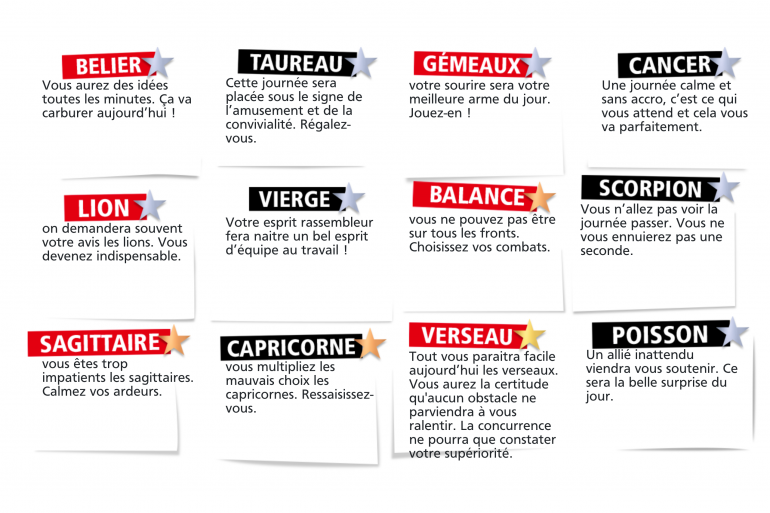 BELIER
Vous aurez des idées toutes les minutes. Ça va carburer aujourd'hui !

TAUREAU
Cette journée sera placée sous le signe de l'amusement et de la convivialité. Régalez-vous.

GÉMEAUX
votre sourire sera votre meilleure arme du jour. Jouez-en !

CANCER
Une journée calme et sans accro, c'est ce qui vous attend et cela vous va parfaitement.

LION
on demandera souvent votre avis les lions. Vous devenez indispensable.

VIERGE
Votre esprit rassembleur fera naitre un bel esprit d'équipe au travail !

BALANCE
vous ne pouvez pas être sur tous les fronts. Choisissez vos combats.

SCORPION
Vous n'allez pas voir la journée passer. Vous ne vous ennuierez pas une seconde.

SAGITTAIRE
vous êtes trop impatients les sagittaires. Calmez vos ardeurs.

CAPRICORNE
vous multipliez les mauvais choix les capricornes. Ressaisissez-vous.

VERSEAU
Tout vous paraitra facile aujourd'hui les verseaux. Vous aurez la certitude qu'aucun obstacle ne parviendra à vous ralentir. La concurrence ne pourra que constater votre supériorité.

POISSON
Un allié inattendu viendra vous soutenir. Ce sera la belle surprise du jour.